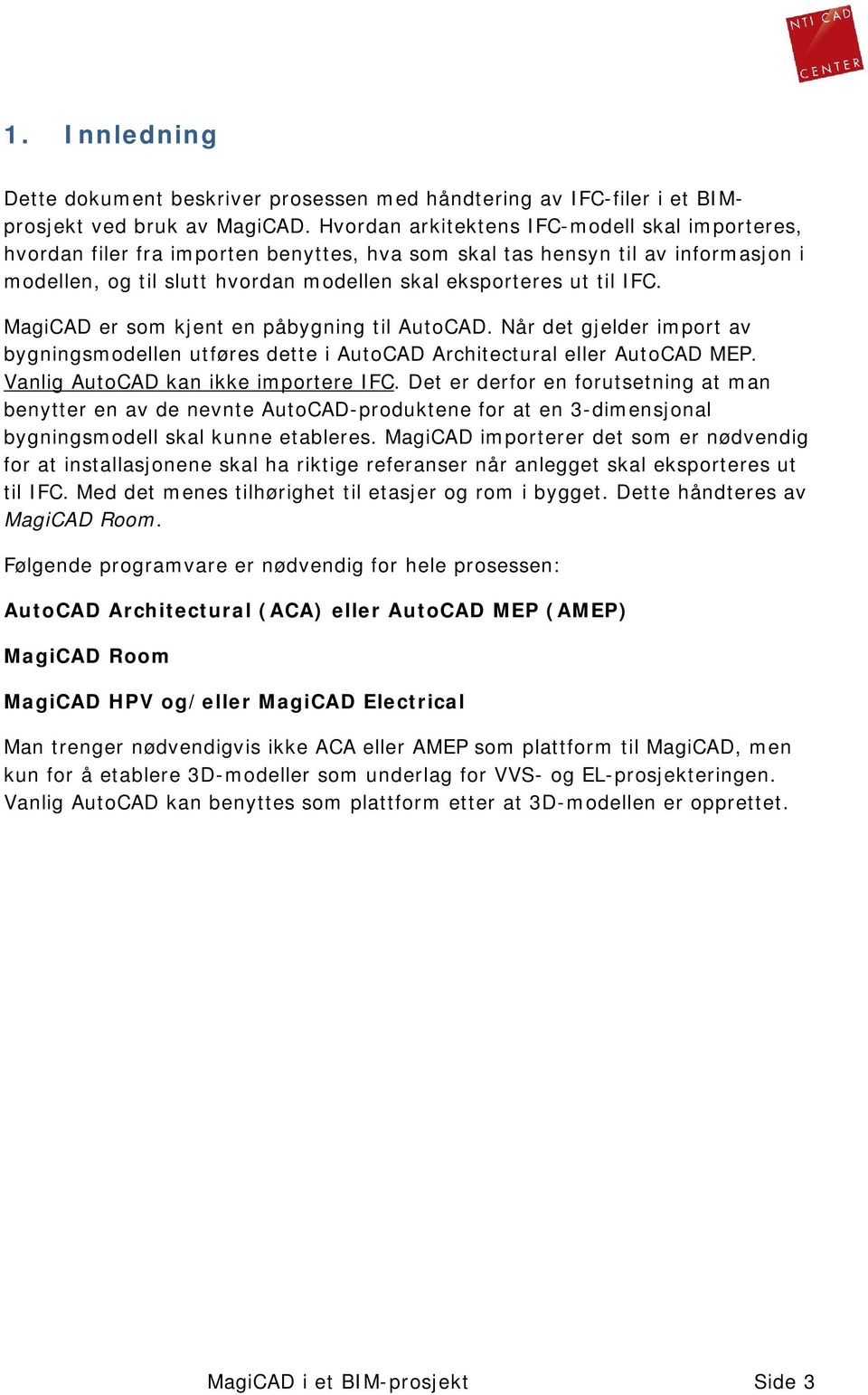 NTI CAD CENTER

1. Innledning

Dette dokument beskriver prosessen med håndtering av IFC-filer i et BIM-prosjekt ved bruk av MagiCAD. Hvordan arkitektens IFC-modell skal importeres, hvordan filer fra importen benyttes, hva som skal tas hensyn til av informasjon i modellen, og til slutt hvordan modellen skal eksporteres ut til IFC.

MagiCAD er som kjent en påbygning til AutoCAD. Når det gjelder import av bygningsmodellen utføres dette i AutoCAD Architectural eller AutoCAD MEP. Vanlig AutoCAD kan ikke importere IFC. Det er derfor en forutsetning at man benytter en av de nevnte AutoCAD-produktene for at en 3-dimensjonal bygningsmodell skal kunne etableres. MagiCAD importerer det som er nødvendig for at installasjonene skal ha riktige referanser når anlegget skal eksporteres ut til IFC. Med det menes tilhørighet til etasjer og rom i bygget. Dette håndteres av MagiCAD Room.

Følgende programvare er nødvendig for hele prosessen:

AutoCAD Architectural (ACA) eller AutoCAD MEP (AMEP)

MagiCAD Room

MagiCAD HPV og/eller MagiCAD Electrical

Man trenger nødvendigvis ikke ACA eller AMEP som plattform til MagiCAD, men kun for å etablere 3D-modeller som underlag for VVS- og EL-prosjekteringen. Vanlig AutoCAD kan benyttes som plattform etter at 3D-modellen er opprettet.

MagiCAD i et BIM-prosjekt Side 3